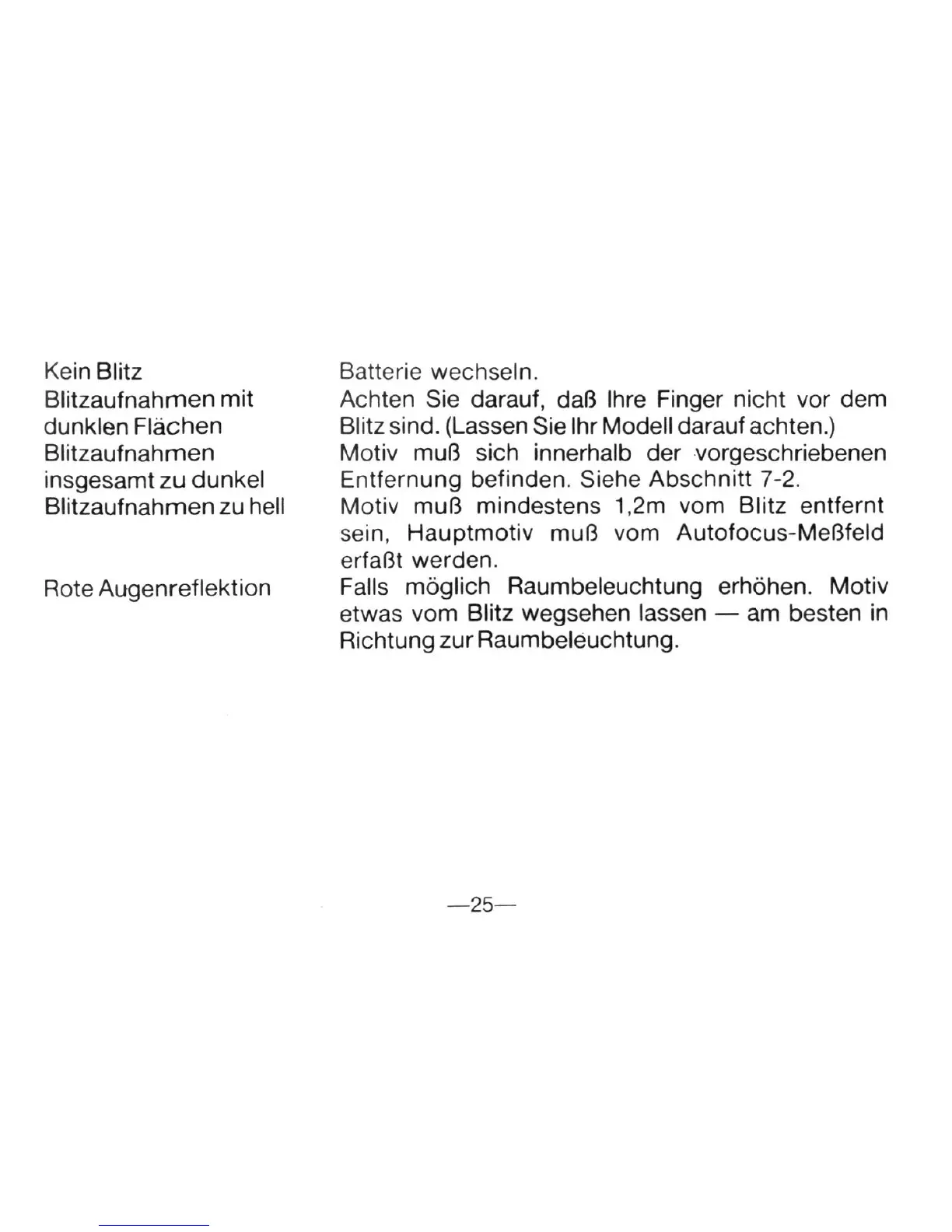 | | |
|---|---|
| Kein Blitz | Batterie wechseln. |
| Blitzaufnahmen mit dunklen Flächen | Achten Sie darauf, daß Ihre Finger nicht vor dem Blitz sind. (Lassen Sie Ihr Modell darauf achten.) |
| Blitzaufnahmen insgesamt zu dunkel | Motiv muß sich innerhalb der vorgeschriebenen Entfernung befinden. Siehe Abschnitt 7-2. |
| Blitzaufnahmen zu hell | Motiv muß mindestens 1,2m vom Blitz entfernt sein, Hauptmotiv muß vom Autofocus-Meßfeld erfaßt werden. |
| Rote Augenreflektion | Falls möglich Raumbeleuchtung erhöhen. Motiv etwas vom Blitz wegsehen lassen — am besten in Richtung zur Raumbeleuchtung. |

—25—